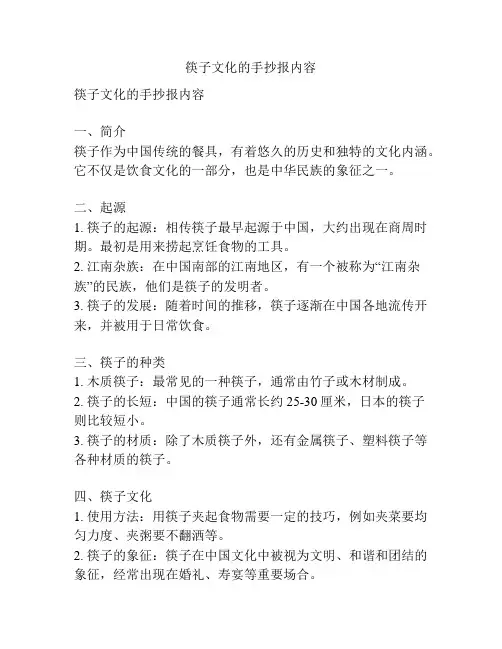 筷子文化的手抄报内容

筷子文化的手抄报内容

一、简介
筷子作为中国传统的餐具，有着悠久的历史和独特的文化内涵。它不仅是饮食文化的一部分，也是中华民族的象征之一。

二、起源
1. 筷子的起源：相传筷子最早起源于中国，大约出现在商周时期。最初是用来捞起烹饪食物的工具。
2. 江南杂族：在中国南部的江南地区，有一个被称为“江南杂族”的民族，他们是筷子的发明者。
3. 筷子的发展：随着时间的推移，筷子逐渐在中国各地流传开来，并被用于日常饮食。

三、筷子的种类
1. 木质筷子：最常见的一种筷子，通常由竹子或木材制成。
2. 筷子的长短：中国的筷子通常长约 25-30 厘米，日本的筷子则比较短小。
3. 筷子的材质：除了木质筷子外，还有金属筷子、塑料筷子等各种材质的筷子。

四、筷子文化
1. 使用方法：用筷子夹起食物需要一定的技巧，例如夹菜要均匀力度、夹粥要不翻洒等。
2. 筷子的象征：筷子在中国文化中被视为文明、和谐和团结的象征，经常出现在婚礼、寿宴等重要场合。